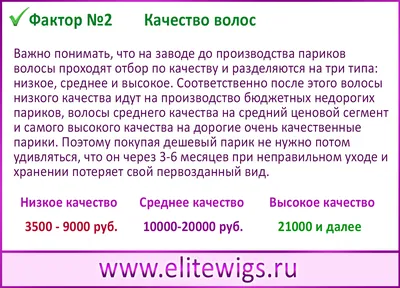 Фактор №2 Качество волос

Важно понимать, что на заводе до производства париков волосы проходят отбор по качеству и разделяются на три типа: низкое, среднее и высокое. Соответственно после этого волосы низкого качества идут на производство бюджетных недорогих париков, волосы среднего качества на средний ценовой сегмент и самого высокого качества на дорогие очень качественные парики. Поэтому покупая дешевый парик не нужно потом удивляться, что он через 3-6 месяцев при неправильном уходе и хранении потеряет свой первозданный вид.

| Низкое качество | Среднее качество | Высокое качество |
|---|---|---|
| 3500 - 9000 руб. | 10000-20000 руб. | 21000 и далее |

www.elitewigs.ru